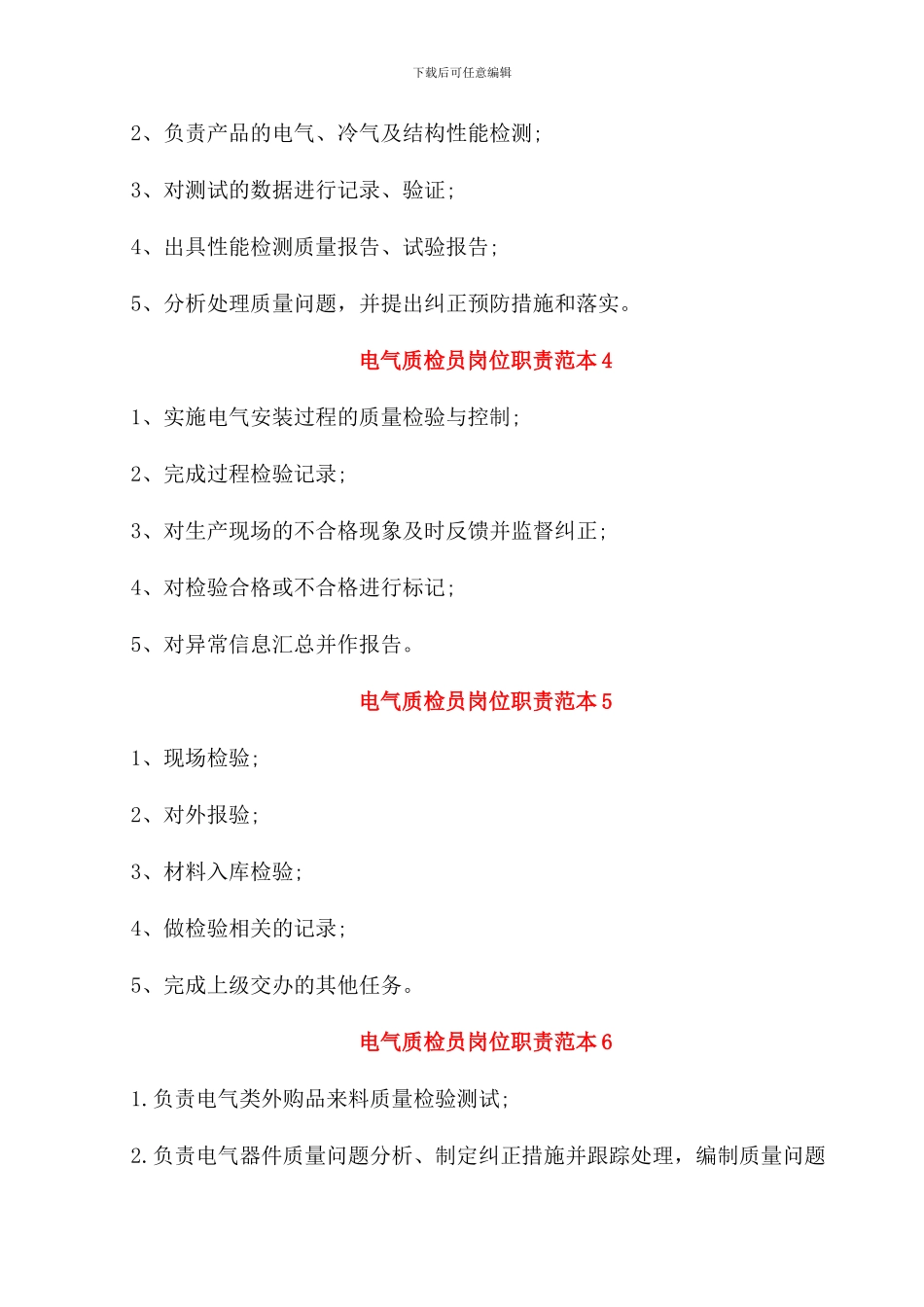 下载后可任意编辑

2、负责产品的电气、冷气及结构性能检测;

3、对测试的数据进行记录、验证;

4、出具性能检测质量报告、试验报告;

5、分析处理质量问题，并提出纠正预防措施和落实。

电气质检员岗位职责范本 4

1、实施电气安装过程的质量检验与控制;

2、完成过程检验记录;

3、对生产现场的不合格现象及时反馈并监督纠正;

4、对检验合格或不合格进行标记;

5、对异常信息汇总并作报告。

电气质检员岗位职责范本 5

1、现场检验;

2、对外报验;

3、材料入库检验;

4、做检验相关的记录;

5、完成上级交办的其他任务。

电气质检员岗位职责范本 6

1.负责电气类外购品来料质量检验测试;

2.负责电气器件质量问题分析、制定纠正措施并跟踪处理，编制质量问题